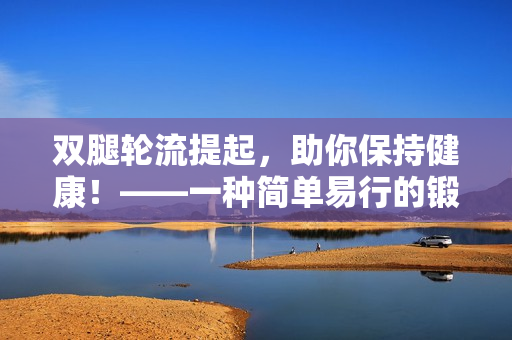 双腿轮流提起，助你保持健康！——一种简单易行的锻